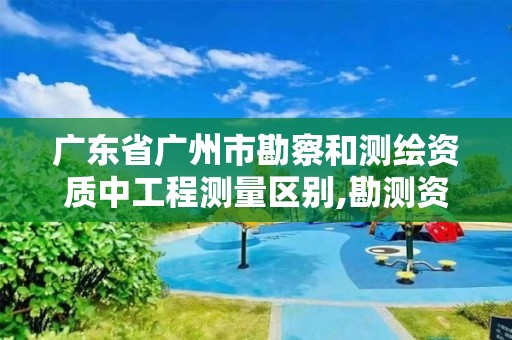 广东省广州市勘察和测绘资质中工程测量区别,勘测资